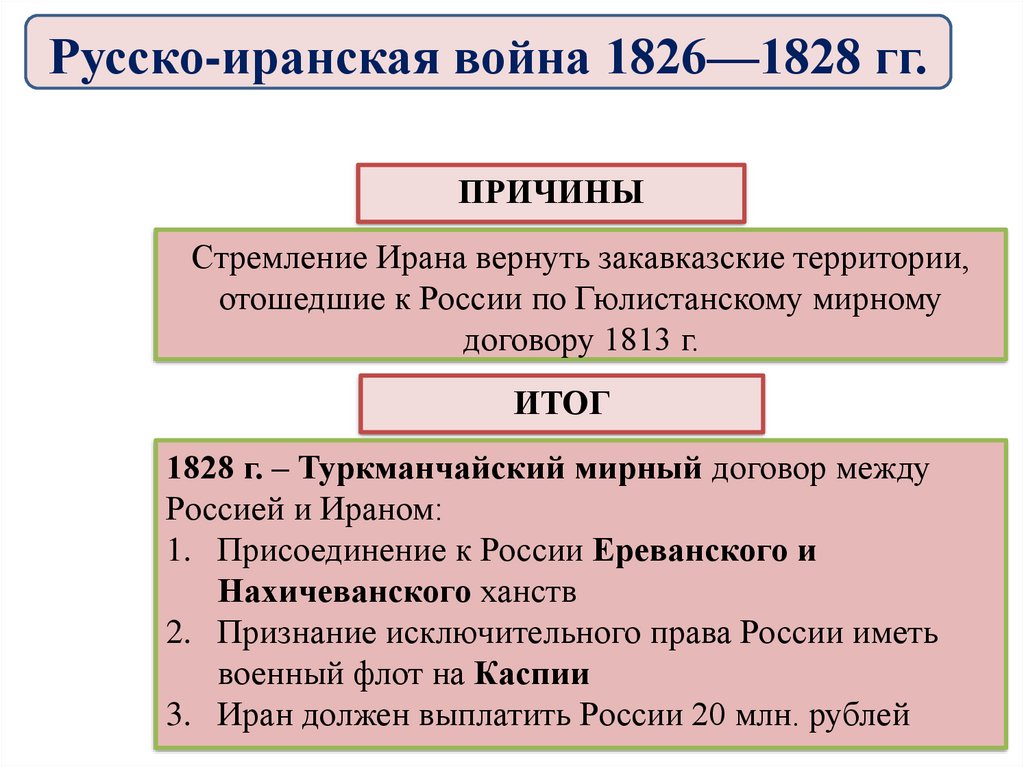 Русско-иранская война 1826—1828 гг.

ПРИЧИНЫ

Стремление Ирана вернуть закавказские территории, отошедшие к России по Гюлистанскому мирному договору 1813 г.

ИТОГ

1828 г. – Туркманчайский мирный договор между Россией и Ираном:
1. Присоединение к России Ереванского и Нахичеванского ханств
2. Признание исключительного права России иметь военный флот на Каспии
3. Иран должен выплатить России 20 млн. рублей